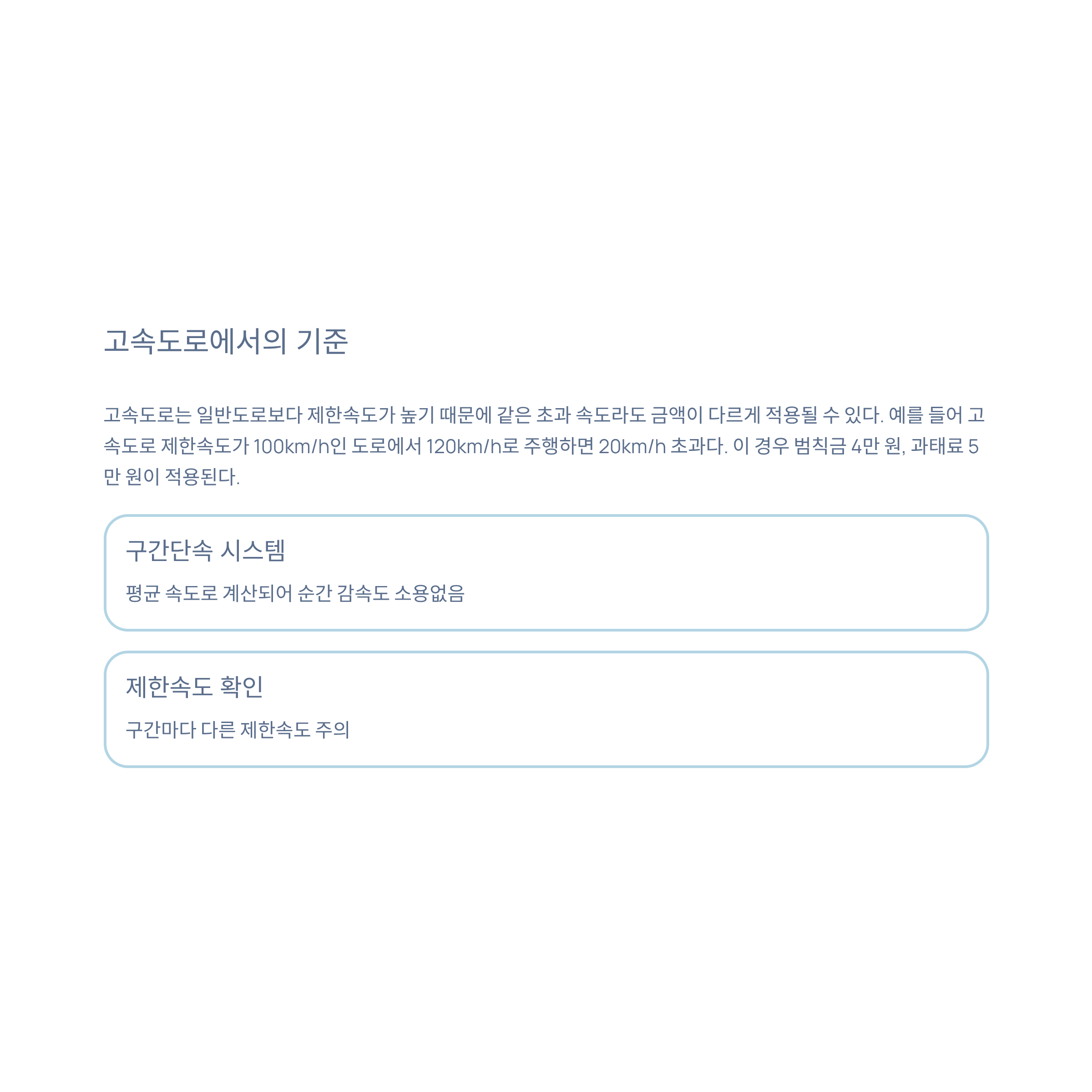 고속도로에서의 기준

고속도로는 일반도로보다 제한속도가 높기 때문에 같은 초과 속도라도 금액이 다르게 적용될 수 있다. 예를 들어 고속도로 제한속도가 100km/h인 도로에서 120km/h로 주행하면 20km/h 초과다. 이 경우 범칙금 4만 원, 과태료 5만 원이 적용된다.

구간단속 시스템

평균 속도로 계산되어 순간 감속도 소용없음

제한속도 확인

구간마다 다른 제한속도 주의